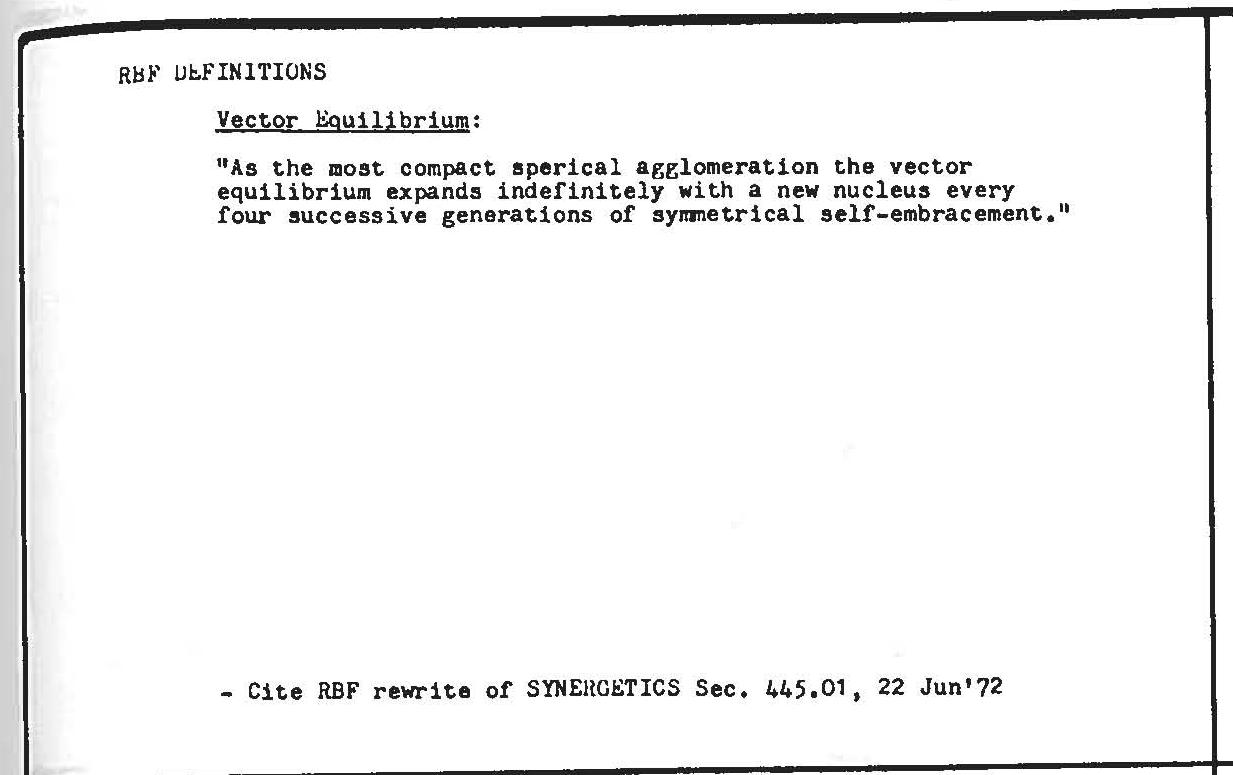 RBF DEFINITIONS

Vector Equilibrium:

"As the most compact sperical agglomeration the vector equilibrium expands indefinitely with a new nucleus every four successive generations of symmetrical self-embracement."

- Cite RBF rewrite of SYNERGETICS Sec. 445.01, 22 Jun'72